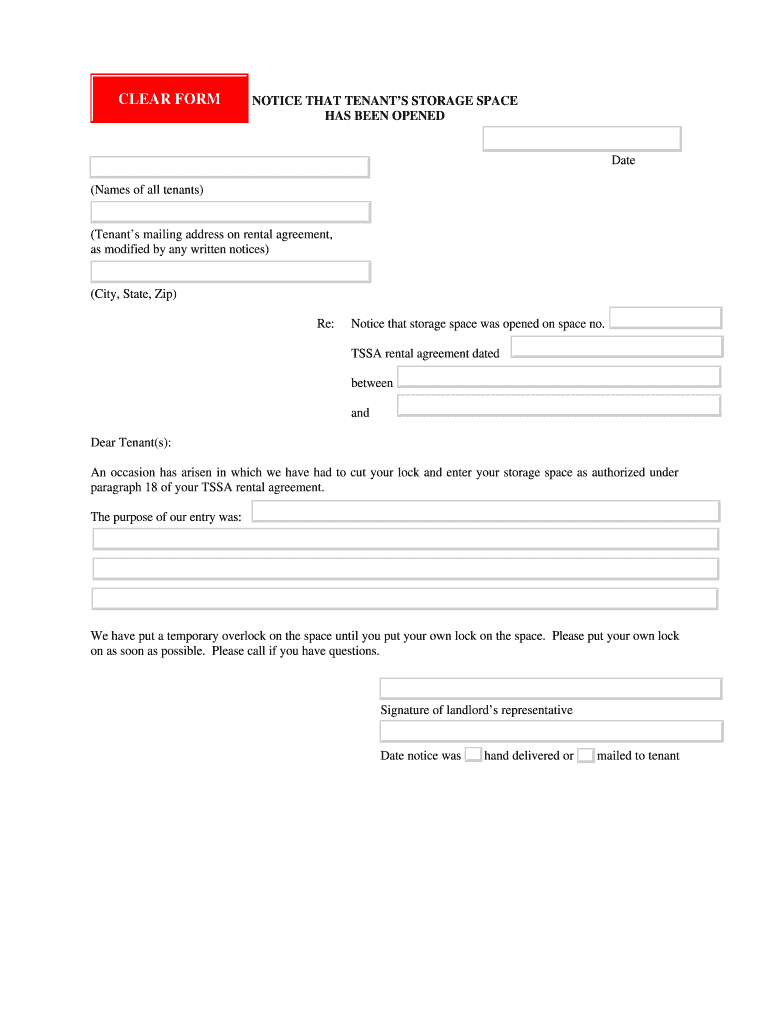 CLEAR FORM

NOTICE THAT TENANT'S STORAGE SPACE
HAS BEEN OPENED

Date

(Names of all tenants)

(Tenant's mailing address on rental agreement, as modified by any written notices)

(City, State, Zip)

Re: Notice that storage space was opened on space no.

TSSA rental agreement dated

between

and

Dear Tenant(s):

An occasion has arisen in which we have had to cut your lock and enter your storage space as authorized under paragraph 18 of your TSSA rental agreement.

The purpose of our entry was:

We have put a temporary overlock on the space until you put your own lock on the space. Please put your own lock on as soon as possible. Please call if you have questions.

Signature of landlord's representative

Date notice was hand delivered or mailed to tenant